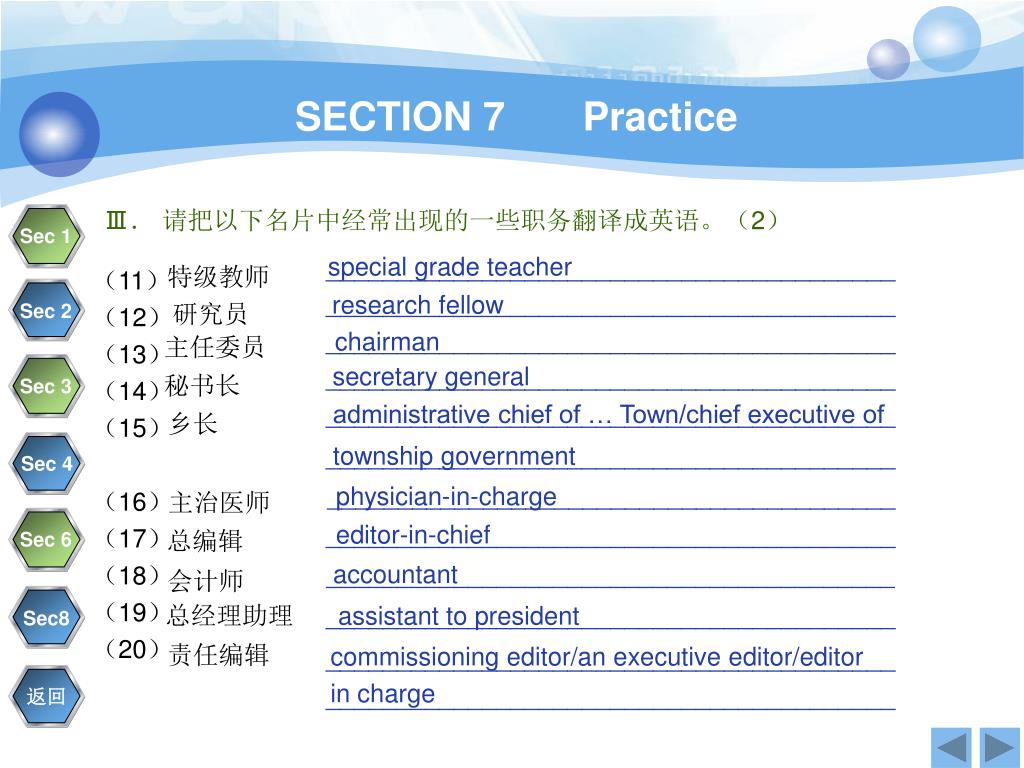 SECTION 7 Practice

Sec 1
Sec 2
Sec 3
Sec 4
Sec 6
Sec8
返回

Ⅲ. 请把以下名片中经常出现的一些职务翻译成英语。（2）

（11）特级教师 special grade teacher
（12）研究员 research fellow
（13）主任委员 chairman
（14）秘书长 secretary general
（15）乡长 administrative chief of … Town/chief executive of township government
（16）主治医师 physician-in-charge
（17）总编辑 editor-in-chief
（18）会计师 accountant
（19）总经理助理 assistant to president
（20）责任编辑 commissioning editor/an executive editor/editor in charge